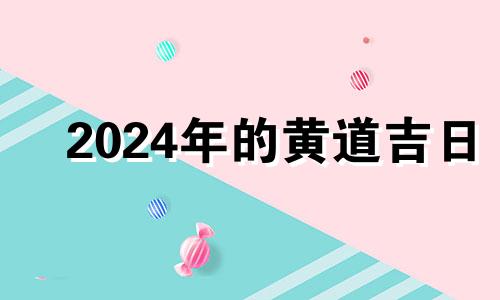 2024年的黄道吉日